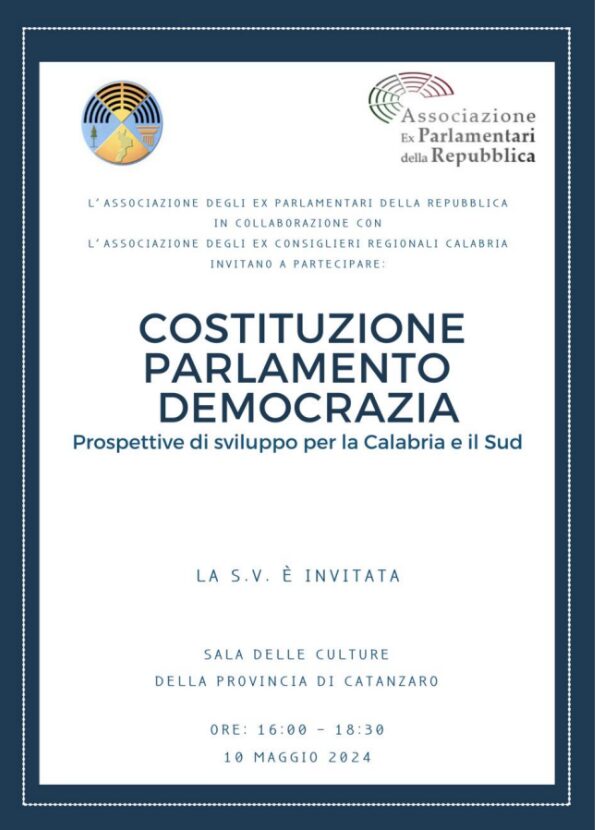 Associazione
Ex Parlamentari
della Repubblica

L'ASSOCIAZIONE DEGLI EX PARLAMENTARI DELLA REPUBBLICA
IN COLLABORAZIONE CON
L'ASSOCIAZIONE DEGLI EX CONSIGLIERI REGIONALI CALABRIA
INVITANO A PARTECIPARE:

COSTITUZIONE
PARLAMENTO
DEMOCRAZIA
Prospettive di sviluppo per la Calabria e il Sud

LA S.V. È INVITATA

SALA DELLE CULTURE
DELLA PROVINCIA DI CATANZARO

ORE: 16:00 - 18:30
10 MAGGIO 2024